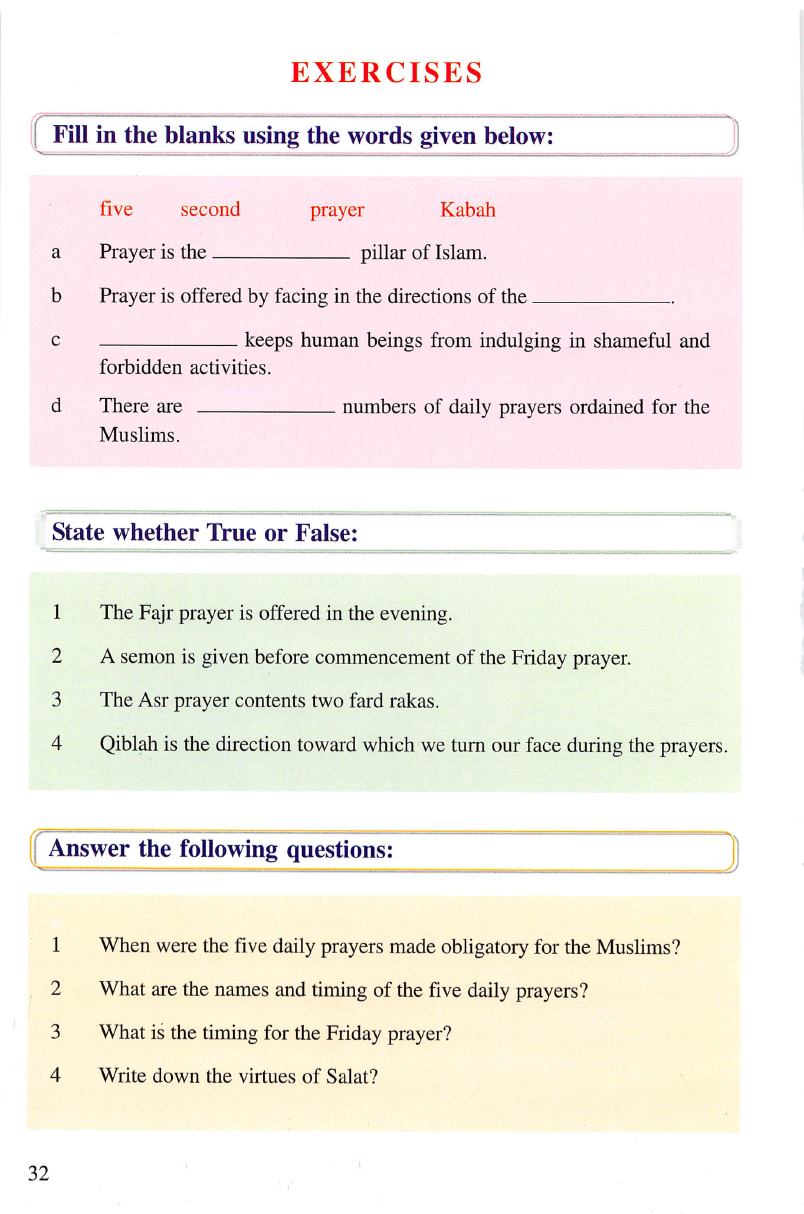 EXERCISES

Fill in the blanks using the words given below:

five second prayer Kabah

a Prayer is the ____________ pillar of Islam.

b Prayer is offered by facing in the directions of the ____________.

c ____________ keeps human beings from indulging in shameful and forbidden activities.

d There are ____________ numbers of daily prayers ordained for the Muslims.

State whether True or False:

1 The Fajr prayer is offered in the evening.

2 A semon is given before commencement of the Friday prayer.

3 The Asr prayer contents two fard rakas.

4 Qiblah is the direction toward which we turn our face during the prayers.

Answer the following questions:

1 When were the five daily prayers made obligatory for the Muslims?

2 What are the names and timing of the five daily prayers?

3 What is the timing for the Friday prayer?

4 Write down the virtues of Salat?

32